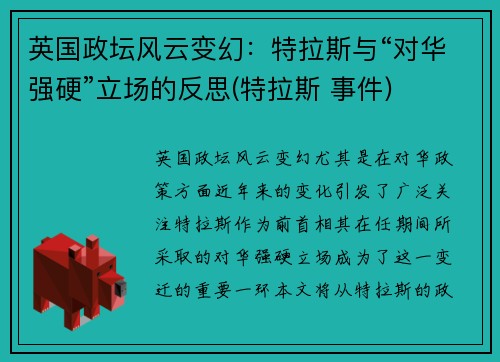 英国政坛风云变幻：特拉斯与“对华强硬”立场的反思(特拉斯 事件)

英国政坛风云变幻尤其是在对华政策方面近年来的变化引发了广泛关注特拉斯作为前首相其在任期间所采取的对华强硬立场成为了这一变迁的重要一环本文将从特拉斯的政